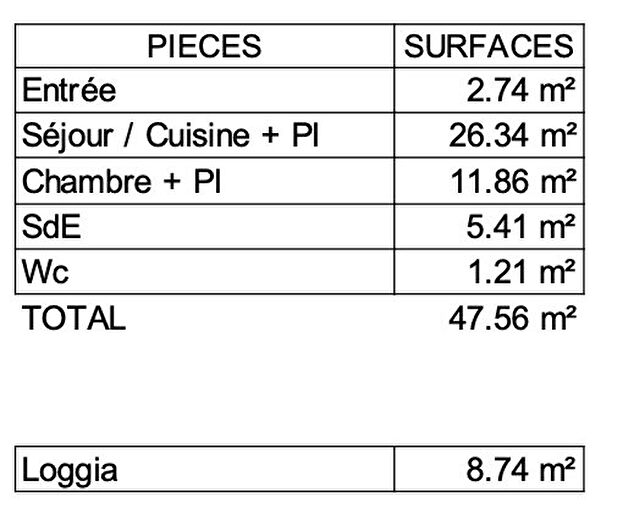 | PIECES | SURFACES |
|---|---|
| Entrée | 2.74 m² |
| Séjour / Cuisine + Pl | 26.34 m² |
| Chambre + Pl | 11.86 m² |
| SdE | 5.41 m² |
| Wc | 1.21 m² |
| TOTAL | 47.56 m² |

| Loggia | 8.74 m² |
|---|---|